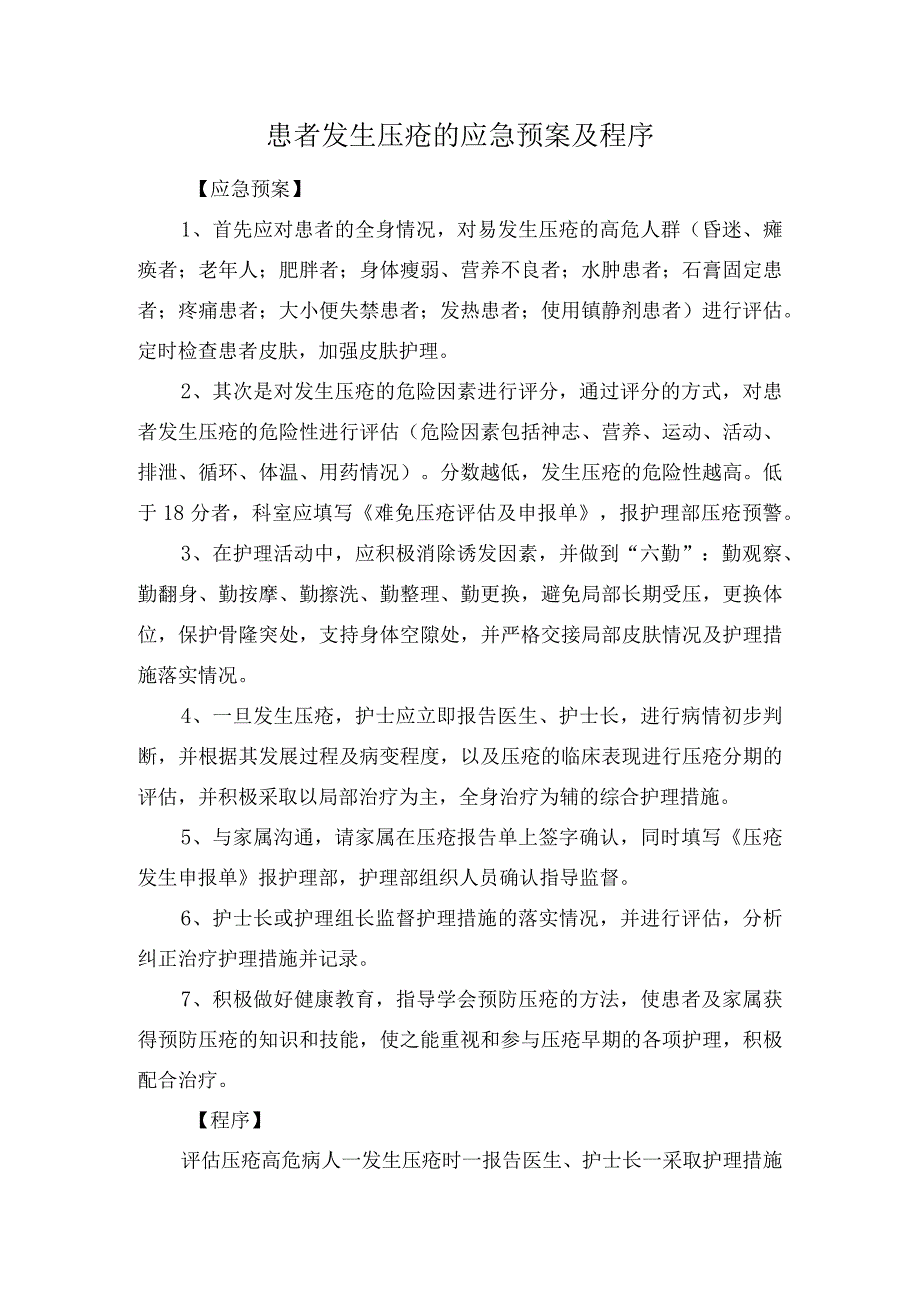 患者发生压疮的应急预案及程序

【应急预案】

1、首先应对患者的全身情况，对易发生压疮的高危人群（昏迷、瘫痪者；老年人；肥胖者；身体瘦弱、营养不良者；水肿患者；石膏固定患者；疼痛患者；大小便失禁患者；发热患者；使用镇静剂患者）进行评估。定时检查患者皮肤，加强皮肤护理。

2、其次是对发生压疮的危险因素进行评分，通过评分的方式，对患者发生压疮的危险性进行评估（危险因素包括神志、营养、运动、活动、排泄、循环、体温、用药情况）。分数越低，发生压疮的危险性越高。低于18分者，科室应填写《难免压疮评估及申报单》，报护理部压疮预警。

3、在护理活动中，应积极消除诱发因素，并做到“六勤”：勤观察、勤翻身、勤按摩、勤擦洗、勤整理、勤更换，避免局部长期受压，更换体位，保护骨隆突处，支持身体空隙处，并严格交接局部皮肤情况及护理措施落实情况。

4、一旦发生压疮，护士应立即报告医生、护士长，进行病情初步判断，并根据其发展过程及病变程度，以及压疮的临床表现进行压疮分期的评估，并积极采取以局部治疗为主，全身治疗为辅的综合护理措施。

5、与家属沟通，请家属在压疮报告单上签字确认，同时填写《压疮发生申报单》报护理部，护理部组织人员确认指导监督。

6、护士长或护理组长监督护理措施的落实情况，并进行评估，分析纠正治疗护理措施并记录。

7、积极做好健康教育，指导学会预防压疮的方法，使患者及家属获得预防压疮的知识和技能，使之能重视和参与压疮早期的各项护理，积极配合治疗。

【程序】

评估压疮高危病人一发生压疮时一报告医生、护士长一采取护理措施